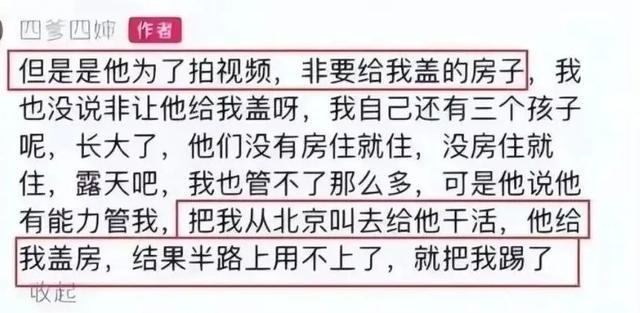 四爹四婶 作者
但是是他为了拍视频，非要给我盖的房子，我也没说非让他给我盖呀，我自己还有三个孩子呢，长大了，他们没有房住就住，没房住就住，露天吧，我也管不了那么多，可是他说他有能力管我，把我从北京叫去给他干活，他给我盖房，结果半路上用不上了，就把我踢了
收起